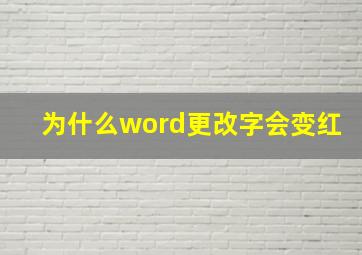 为什么word更改字会变红